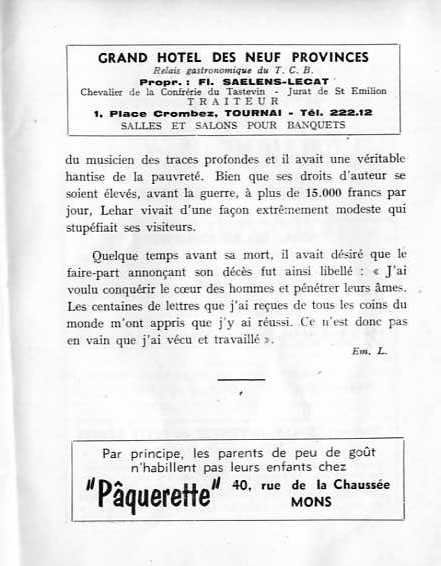 GRAND HOTEL DES NEUF PROVINCES
Relais gastronomique du T. C. B.
Propr. : Fl. SAELENS-LECAT
Chevalier de la Confrérie du Tastevin - Jurat de St Emilion
TRAITEUR
1, Place Crombez, TOURNAI - Tél. 222.12
SALLES ET SALONS POUR BANQUETS

du musicien des traces profondes et il avait une véritable hantise de la pauvreté. Bien que ses droits d'auteur se soient élevés, avant la guerre, à plus de 15.000 francs par jour, Lehar vivait d'une façon extrêmement modeste qui stupéfiait ses visiteurs.

Quelque temps avant sa mort, il avait désiré que le faire-part annonçant son décès fut ainsi libellé : « J'ai voulu conquérir le cœur des hommes et pénétrer leurs âmes. Les centaines de lettres que j'ai reçues de tous les coins du monde m'ont appris que j'y ai réussi. Ce n'est donc pas en vain que j'ai vécu et travaillé ».

Em. L.

Par principe, les parents de peu de goût n'habillent pas leurs enfants chez
"Pâquerette" 40, rue de la Chaussée MONS